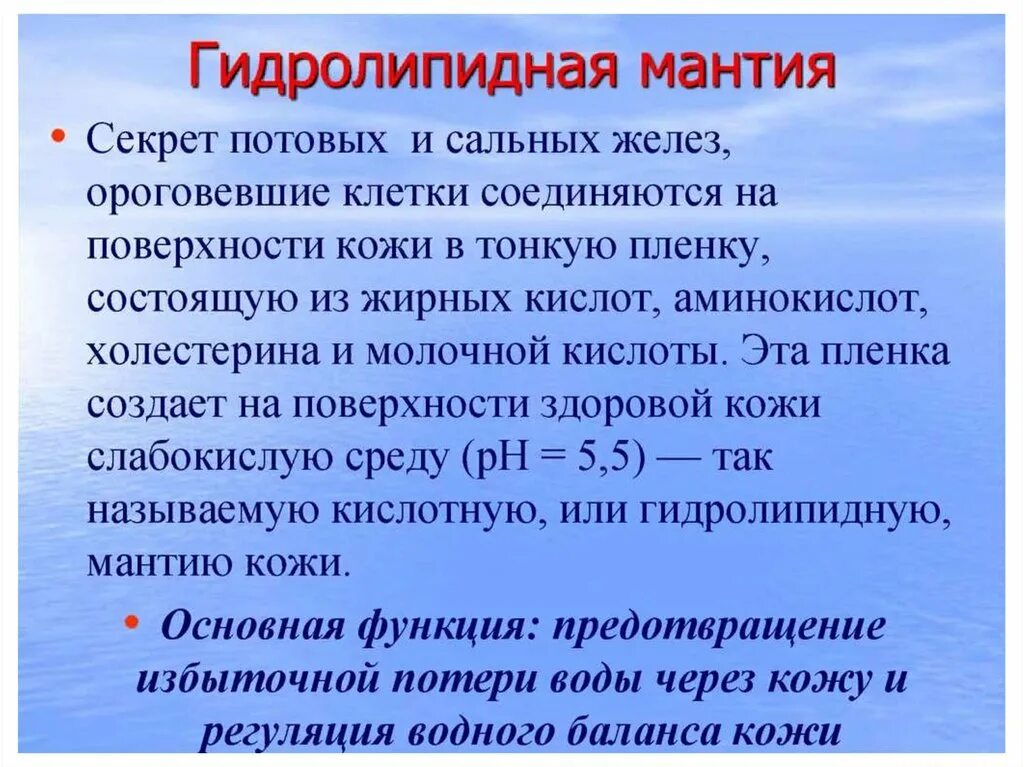 Гидролипидная мантия

• Секрет потовых  и сальных желез, ороговевшие клетки соединяются на поверхности кожи в тонкую пленку, состоящую из жирных кислот, аминокислот, холестерина и молочной кислоты. Эта пленка создает на поверхности здоровой кожи слабокислую среду (pH = 5,5) — так называемую кислотную, или гидролипидную, мантию кожи.

• Основная функция: предотвращение избыточной потери воды через кожу и регуляция водного баланса кожи